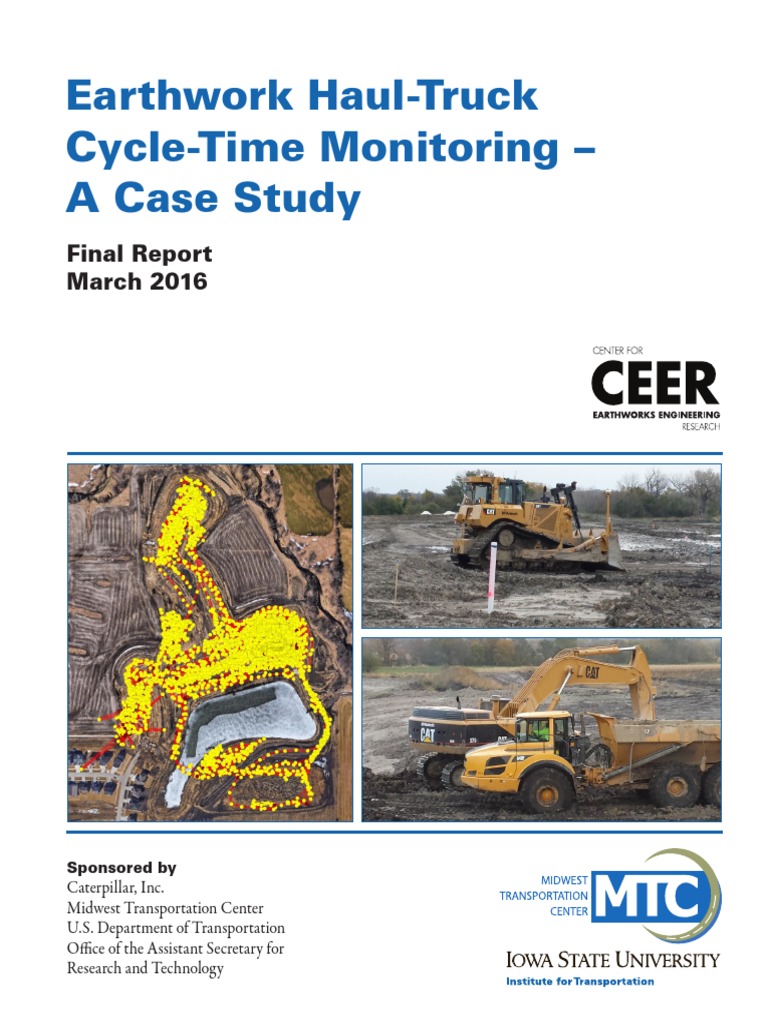 Earthwork Haul-Truck Cycle-Time Monitoring – A Case Study

Final Report
March 2016

CENTER FOR
CEER
EARTHWORKS ENGINEERING
RESEARCH

CAT

CAT

CAT

Sponsored by
Caterpillar, Inc.
Midwest Transportation Center
U.S. Department of Transportation
Office of the Assistant Secretary for Research and Technology

MIDWEST
TRANSPORTATION
CENTER
MTC

IOWA STATE UNIVERSITY
Institute for Transportation